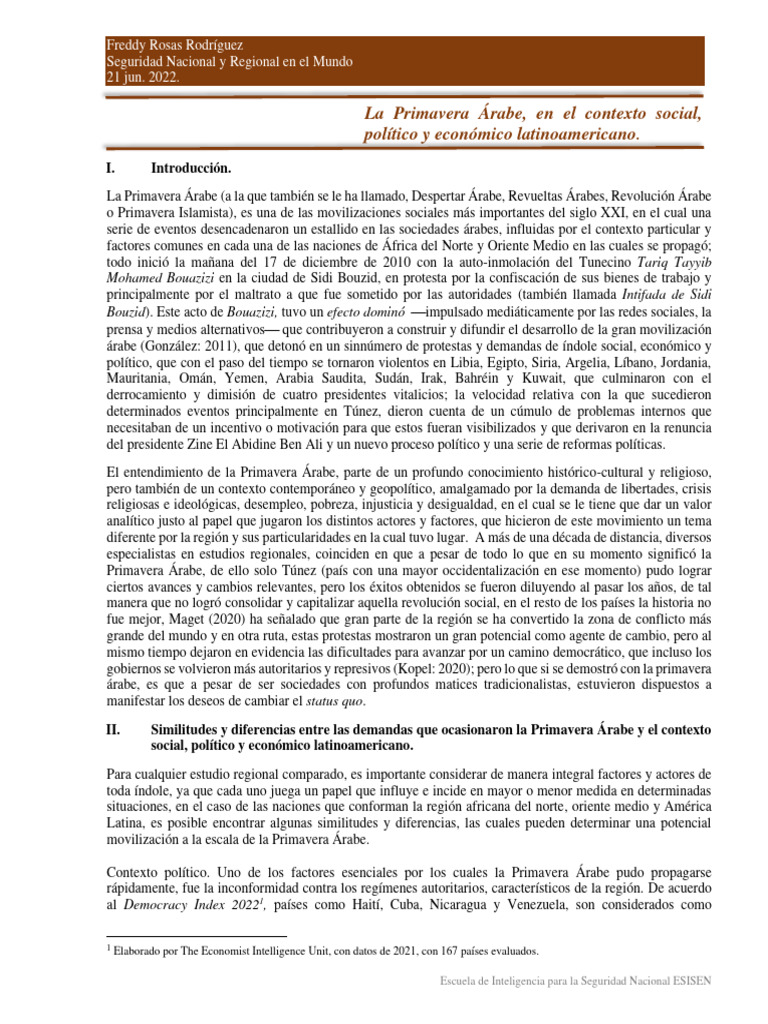 Freddy Rosas Rodríguez
Seguridad Nacional y Regional en el Mundo
21 jun. 2022.

La Primavera Árabe, en el contexto social, político y económico latinoamericano.

I. Introducción.

La Primavera Árabe (a la que también se le ha llamado, Despertar Árabe, Revueltas Árabes, Revolución Árabe o Primavera Islamista), es una de las movilizaciones sociales más importantes del siglo XXI, en el cual una serie de eventos desencadenaron un estallido en las sociedades árabes, influidas por el contexto particular y factores comunes en cada una de las naciones de África del Norte y Oriente Medio en las cuales se propagó; todo inició la mañana del 17 de diciembre de 2010 con la auto-inmolación del Tunecino Tariq Tayyib Mohamed Bouazizi en la ciudad de Sidi Bouzid, en protesta por la confiscación de sus bienes de trabajo y principalmente por el maltrato a que fue sometido por las autoridades (también llamada Intifada de Sidi Bouzid). Este acto de Bouazizi, tuvo un efecto dominó —impulsado mediáticamente por las redes sociales, la prensa y medios alternativos— que contribuyeron a construir y difundir el desarrollo de la gran movilización árabe (González: 2011), que detonó en un sinnúmero de protestas y demandas de índole social, económico y político, que con el paso del tiempo se tornaron violentos en Libia, Egipto, Siria, Argelia, Líbano, Jordania, Mauritania, Omán, Yemen, Arabia Saudita, Sudán, Irak, Bahréin y Kuwait, que culminaron con el derrocamiento y dimisión de cuatro presidentes vitalicios; la velocidad relativa con la que sucedieron determinados eventos principalmente en Túnez, dieron cuenta de un cúmulo de problemas internos que necesitaban de un incentivo o motivación para que estos fueran visibilizados y que derivaron en la renuncia del presidente Zine El Abidine Ben Ali y un nuevo proceso político y una serie de reformas políticas.

El entendimiento de la Primavera Árabe, parte de un profundo conocimiento histórico-cultural y religioso, pero también de un contexto contemporáneo y geopolítico, amalgamado por la demanda de libertades, crisis religiosas e ideológicas, desempleo, pobreza, injusticia y desigualdad, en el cual se le tiene que dar un valor analítico justo al papel que jugaron los distintos actores y factores, que hicieron de este movimiento un tema diferente por la región y sus particularidades en la cual tuvo lugar. A más de una década de distancia, diversos especialistas en estudios regionales, coinciden en que a pesar de todo lo que en su momento significó la Primavera Árabe, de ello solo Túnez (país con una mayor occidentalización en ese momento) pudo lograr ciertos avances y cambios relevantes, pero los éxitos obtenidos se fueron diluyendo al pasar los años, de tal manera que no logró consolidar y capitalizar aquella revolución social, en el resto de los países la historia no fue mejor, Maget (2020) ha señalado que gran parte de la región se ha convertido la zona de conflicto más grande del mundo y en otra ruta, estas protestas mostraron un gran potencial como agente de cambio, pero al mismo tiempo dejaron en evidencia las dificultades para avanzar por un camino democrático, que incluso los gobiernos se volvieron más autoritarios y represivos (Kopel: 2020); pero lo que si se demostró con la primavera árabe, es que a pesar de ser sociedades con profundos matices tradicionalistas, estuvieron dispuestos a manifestar los deseos de cambiar el status quo.

II. Similitudes y diferencias entre las demandas que ocasionaron la Primavera Árabe y el contexto social, político y económico latinoamericano.

Para cualquier estudio regional comparado, es importante considerar de manera integral factores y actores de toda índole, ya que cada uno juega un papel que influye e incide en mayor o menor medida en determinadas situaciones, en el caso de las naciones que conforman la región africana del norte, oriente medio y América Latina, es posible encontrar algunas similitudes y diferencias, las cuales pueden determinar una potencial movilización a la escala de la Primavera Árabe.

Contexto político. Uno de los factores esenciales por los cuales la Primavera Árabe pudo propagarse rápidamente, fue la inconformidad contra los regímenes autoritarios, característicos de la región. De acuerdo al Democracy Index 2022$^1$, países como Haití, Cuba, Nicaragua y Venezuela, son considerados como

$^1$ Elaborado por The Economist Intelligence Unit, con datos de 2021, con 167 países evaluados.

Escuela de Inteligencia para la Seguridad Nacional ESISEN